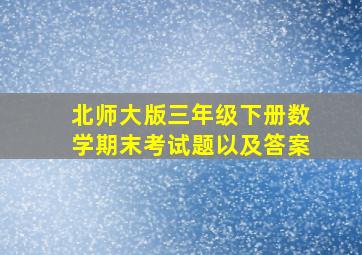 北师大版三年级下册数学期末考试题以及答案